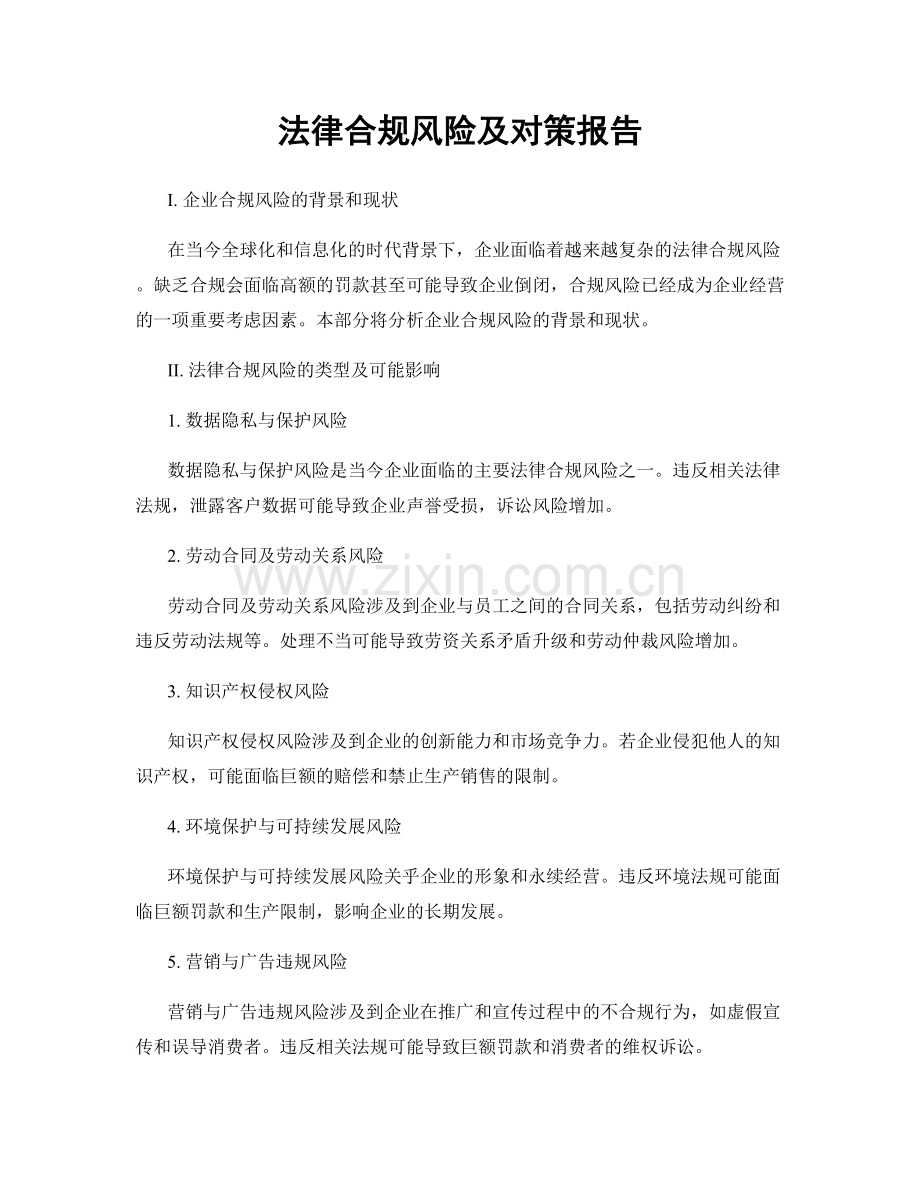 法律合规风险及对策报告

I. 企业合规风险的背景和现状

在当今全球化和信息化的时代背景下，企业面临着越来越复杂的法律合规风险。缺乏合规会面临高额的罚款甚至可能导致企业倒闭，合规风险已经成为企业经营的一项重要考虑因素。本部分将分析企业合规风险的背景和现状。

II. 法律合规风险的类型及可能影响

1. 数据隐私与保护风险

数据隐私与保护风险是当今企业面临的主要法律合规风险之一。违反相关法律法规，泄露客户数据可能导致企业声誉受损，诉讼风险增加。

2. 劳动合同及劳动关系风险

劳动合同及劳动关系风险涉及到企业与员工之间的合同关系，包括劳动纠纷和违反劳动法规等。处理不当可能导致劳资关系矛盾升级和劳动仲裁风险增加。

3. 知识产权侵权风险

知识产权侵权风险涉及到企业的创新能力和市场竞争力。若企业侵犯他人的知识产权，可能面临巨额的赔偿和禁止生产销售的限制。

4. 环境保护与可持续发展风险

环境保护与可持续发展风险关乎企业的形象和永续经营。违反环境法规可能面临巨额罚款和生产限制，影响企业的长期发展。

5. 营销与广告违规风险

营销与广告违规风险涉及到企业在推广和宣传过程中的不合规行为，如虚假宣传和误导消费者。违反相关法规可能导致巨额罚款和消费者的维权诉讼。

www.zixin.com.cn